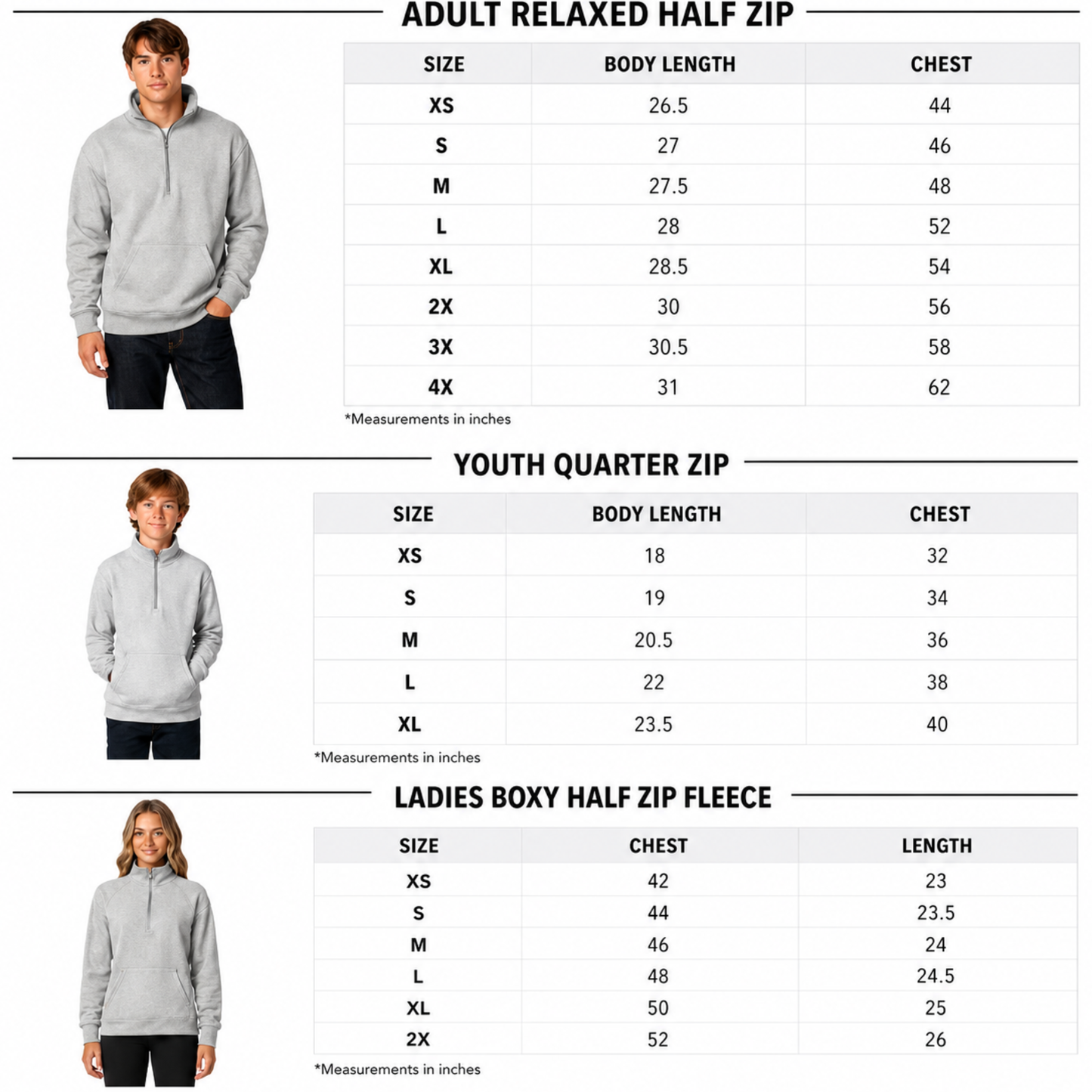 ADULT RELAXED HALF ZIP

| SIZE | BODY LENGTH | CHEST |
|---|---|---|
| XS | 26.5 | 44 |
| S | 27 | 46 |
| M | 27.5 | 48 |
| L | 28 | 52 |
| XL | 28.5 | 54 |
| 2X | 30 | 56 |
| 3X | 30.5 | 58 |
| 4X | 31 | 62 |

*Measurements in inches

YOUTH QUARTER ZIP

| SIZE | BODY LENGTH | CHEST |
|---|---|---|
| XS | 18 | 32 |
| S | 19 | 34 |
| M | 20.5 | 36 |
| L | 22 | 38 |
| XL | 23.5 | 40 |

*Measurements in inches

LADIES BOXY HALF ZIP FLEECE

| SIZE | CHEST | LENGTH |
|---|---|---|
| XS | 42 | 23 |
| S | 44 | 23.5 |
| M | 46 | 24 |
| L | 48 | 24.5 |
| XL | 50 | 25 |
| 2X | 52 | 26 |

*Measurements in inches